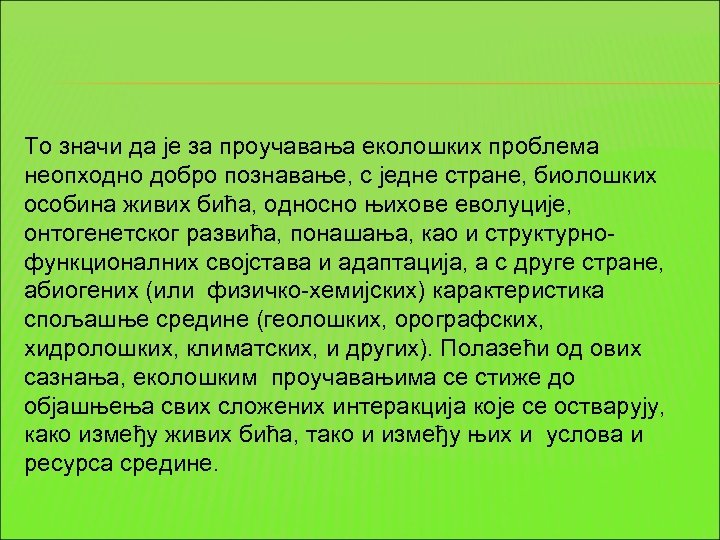 То значи да је за проучавања еколошких проблема неопходно добро познавање, с једне стране, биолошких особина живих бића, односно њихове еволуције, онтогенетског развића, понашања, као и структурно-функционалних својстава и адаптација, а с друге стране, абиогених (или физичко-хемијских) карактеристика спољашње средине (геолошких, орографских, хидролошких, климатских, и других). Полазећи од ових сазнања, еколошким проучавањима се стиже до објашњења свих сложених интеракција које се остварују, како између живих бића, тако и између њих и услова и ресурса средине.